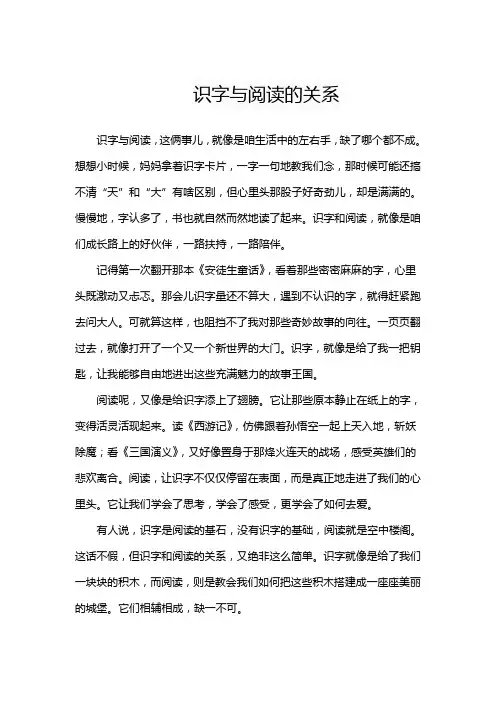 识字与阅读的关系

识字与阅读，这俩事儿，就像是咱生活中的左右手，缺了哪个都不成。想想小时候，妈妈拿着识字卡片，一字一句地教我们念，那时候可能还搞不清“天”和“大”有啥区别，但心里头那股子好奇劲儿，却是满满的。慢慢地，字认多了，书也就自然而然地读了起来。识字和阅读，就像是咱们成长路上的好伙伴，一路扶持，一路陪伴。

记得第一次翻开那本《安徒生童话》，看着那些密密麻麻的字，心里头既激动又忐忑。那会儿识字量还不算大，遇到不认识的字，就得赶紧跑去问大人。可就算这样，也阻挡不了我对那些奇妙故事的向往。一页页翻过去，就像打开了一个又一个新世界的大门。识字，就像是给了我一把钥匙，让我能够自由地进出这些充满魅力的故事王国。

阅读呢，又像是给识字添上了翅膀。它让那些原本静止在纸上的字，变得活灵活现起来。读《西游记》，仿佛跟着孙悟空一起上天入地，斩妖除魔；看《三国演义》，又好像置身于那烽火连天的战场，感受英雄们的悲欢离合。阅读，让识字不仅仅停留在表面，而是真正地走进了我们的心里头。它让我们学会了思考，学会了感受，更学会了如何去爱。

有人说，识字是阅读的基石，没有识字的基础，阅读就是空中楼阁。这话不假，但识字和阅读的关系，又绝非这么简单。识字就像是给了我们一块块的积木，而阅读，则是教会我们如何把这些积木搭建成一座座美丽的城堡。它们相辅相成，缺一不可。